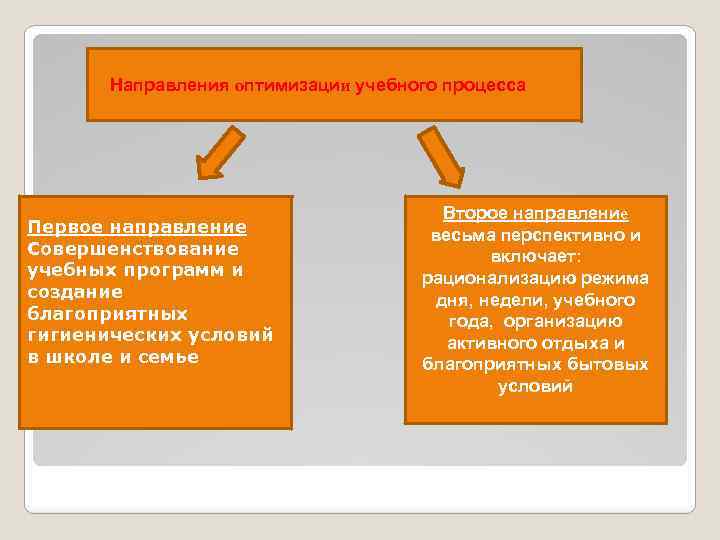 Направления оптимизации учебного процесса

Первое направление
Совершенствование учебных программ и создание благоприятных гигиенических условий в школе и семье

Второе направление весьма перспективно и включает: рационализацию режима дня, недели, учебного года, организацию активного отдыха и благоприятных бытовых условий